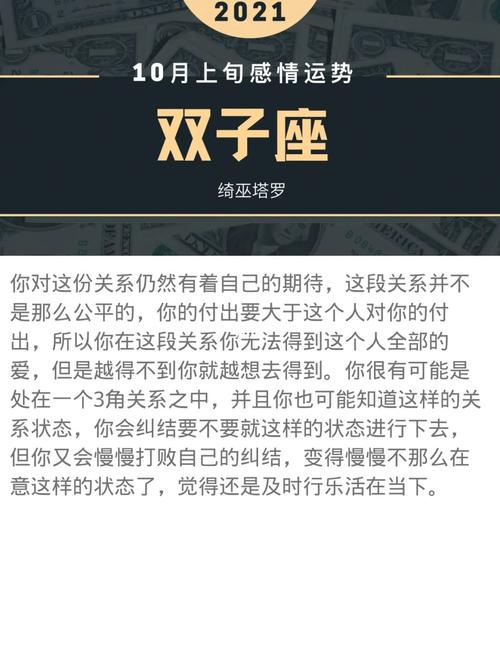 2021

10月上旬感情运势

双子座

绮巫塔罗

你对这份关系仍然有着自己的期待，这段关系并不是那么公平的，你的付出要大于这个人对你的付出，所以你在这段关系你无法得到这个人全部的爱，但是越得不到你就越想去得到。你很有可能是处在一个3角关系之中，并且你也可能知道这样的关系状态，你会纠结要不要就这样的状态进行下去，但你又会慢慢打败自己的纠结，变得慢慢不那么在意这样的状态了，觉得还是及时行乐活在当下。